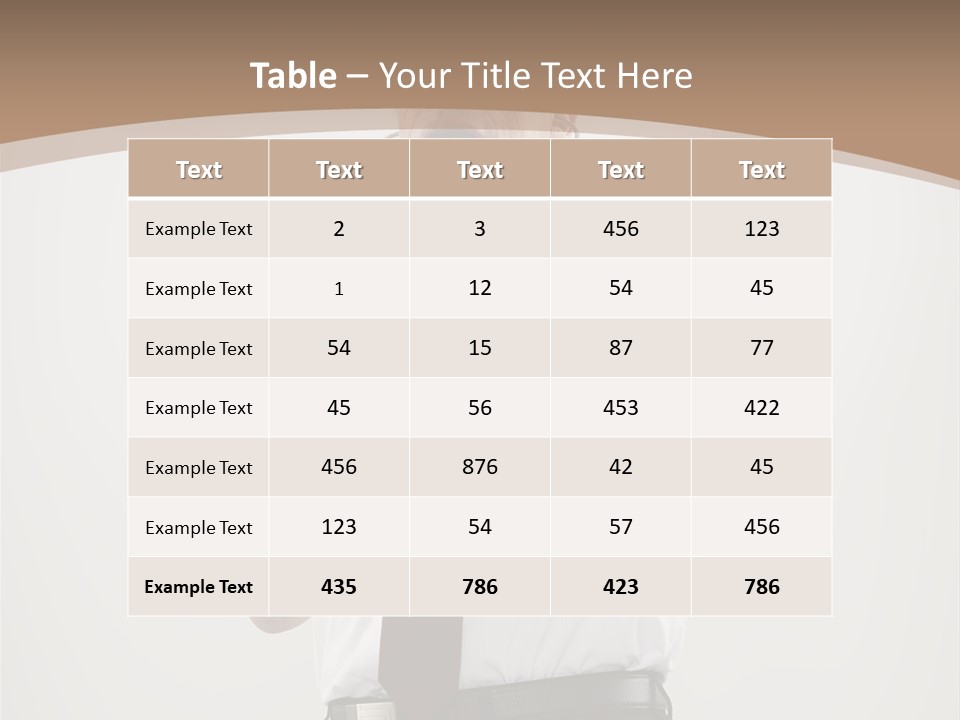 Table – Your Title Text Here

| Text | Text | Text | Text | Text |
|---|---|---|---|---|
| Example Text | 2 | 3 | 456 | 123 |
| Example Text | 1 | 12 | 54 | 45 |
| Example Text | 54 | 15 | 87 | 77 |
| Example Text | 45 | 56 | 453 | 422 |
| Example Text | 456 | 876 | 42 | 45 |
| Example Text | 123 | 54 | 57 | 456 |
| Example Text | 435 | 786 | 423 | 786 |